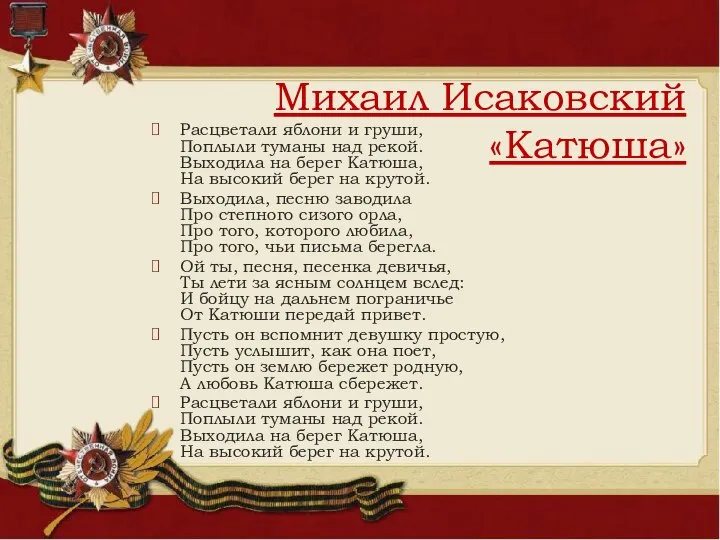 Михаил Исаковский
«Катюша»

Расцветали яблони и груши,
Поплыли туманы над рекой.
Выходила на берег Катюша,
На высокий берег на крутой.

Выходила, песню заводила
Про степного сизого орла,
Про того, которого любила,
Про того, чьи письма берегла.

Ой ты, песня, песенка девичья,
Ты лети за ясным солнцем вслед:
И бойцу на дальнем пограничье
От Катюши передай привет.

Пусть он вспомнит девушку простую,
Пусть услышит, как она поет,
Пусть он землю бережет родную,
А любовь Катюша сбережет.

Расцветали яблони и груши,
Поплыли туманы над рекой.
Выходила на берег Катюша,
На высокий берег на крутой.